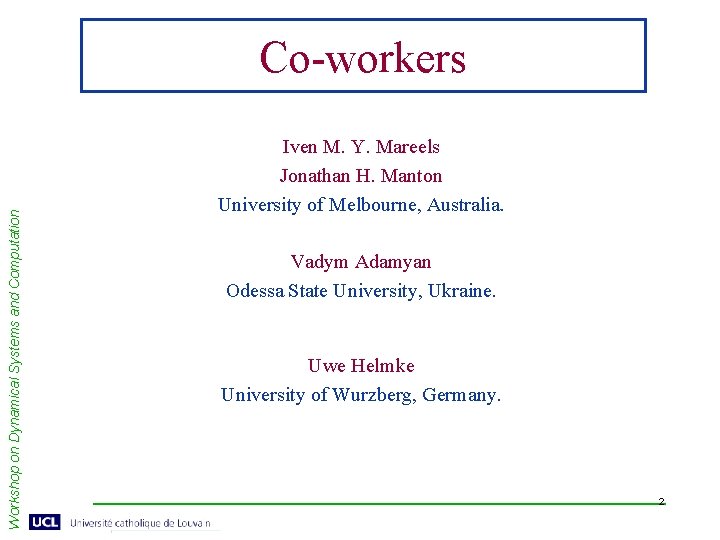 Co-workers

Iven M. Y. Mareels
Jonathan H. Manton
University of Melbourne, Australia.

Vadym Adamyan
Odessa State University, Ukraine.

Uwe Helmke
University of Wurzberg, Germany.

Workshop on Dynamical Systems and Computation

2

UCL Université catholique de Louvain